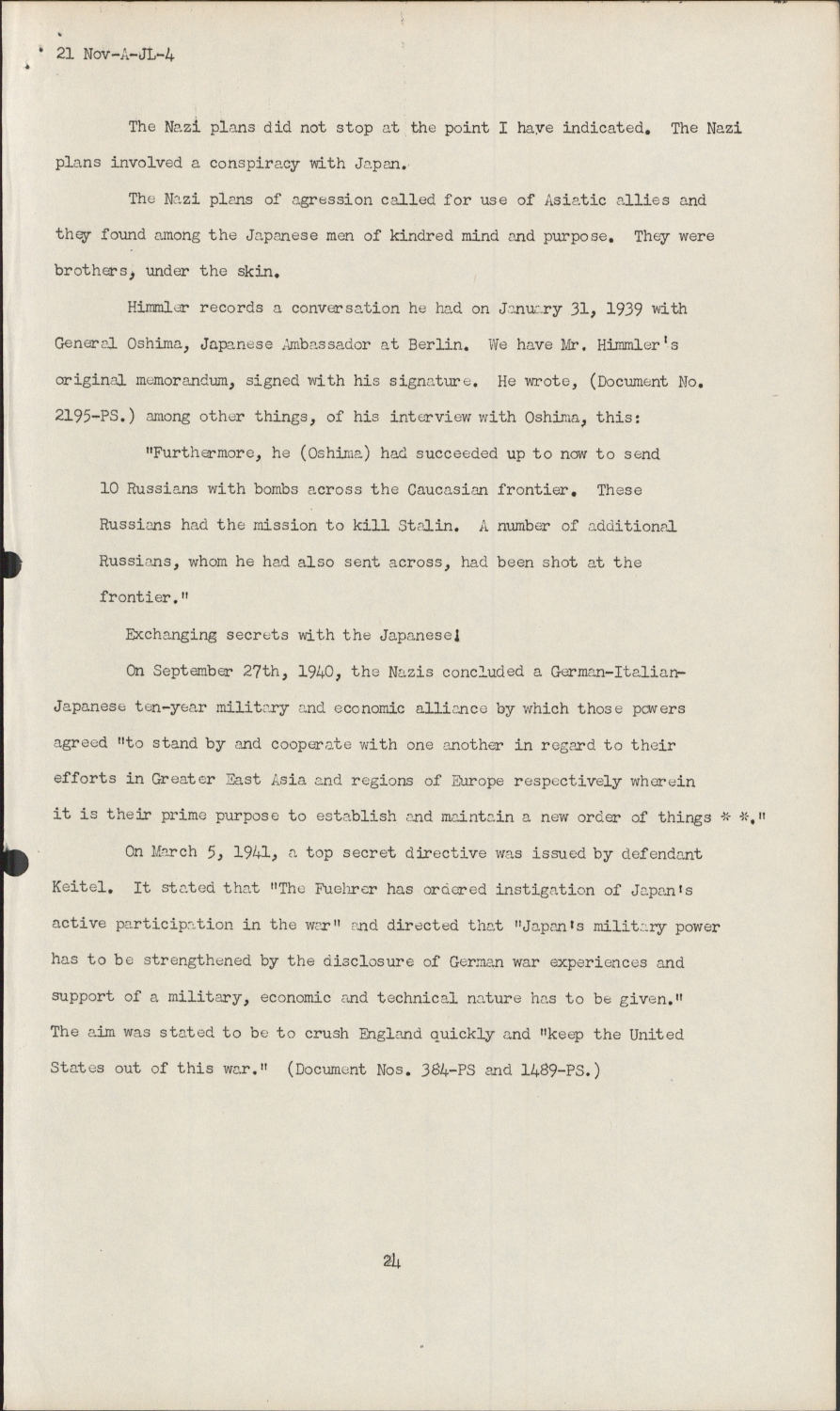 21 Nov-A-JL-4

The Nazi plans did not stop at the point I have indicated. The Nazi plans involved a conspiracy with Japan.

The Nazi plans of agression called for use of Asiatic allies and they found among the Japanese men of kindred mind and purpose. They were brothers, under the skin.

Himmler records a conversation he had on January 31, 1939 with General Oshima, Japanese Ambassador at Berlin. We have Mr. Himmler's original memorandum, signed with his signature. He wrote, (Document No. 2195-PS.) among other things, of his interview with Oshima, this:

"Furthermore, he (Oshima) had succeeded up to now to send 10 Russians with bombs across the Caucasian frontier. These Russians had the mission to kill Stalin. A number of additional Russians, whom he had also sent across, had been shot at the frontier."

Exchanging secrets with the Japanese!

On September 27th, 1940, the Nazis concluded a German-Italian-Japanese ten-year military and economic alliance by which those powers agreed "to stand by and cooperate with one another in regard to their efforts in Greater East Asia and regions of Europe respectively wherein it is their prime purpose to establish and maintain a new order of things * *."

On March 5, 1941, a top secret directive was issued by defendant Keitel. It stated that "The Fuehrer has ordered instigation of Japan's active participation in the war" and directed that "Japan's military power has to be strengthened by the disclosure of German war experiences and support of a military, economic and technical nature has to be given." The aim was stated to be to crush England quickly and "keep the United States out of this war." (Document Nos. 384-PS and 1489-PS.)

24